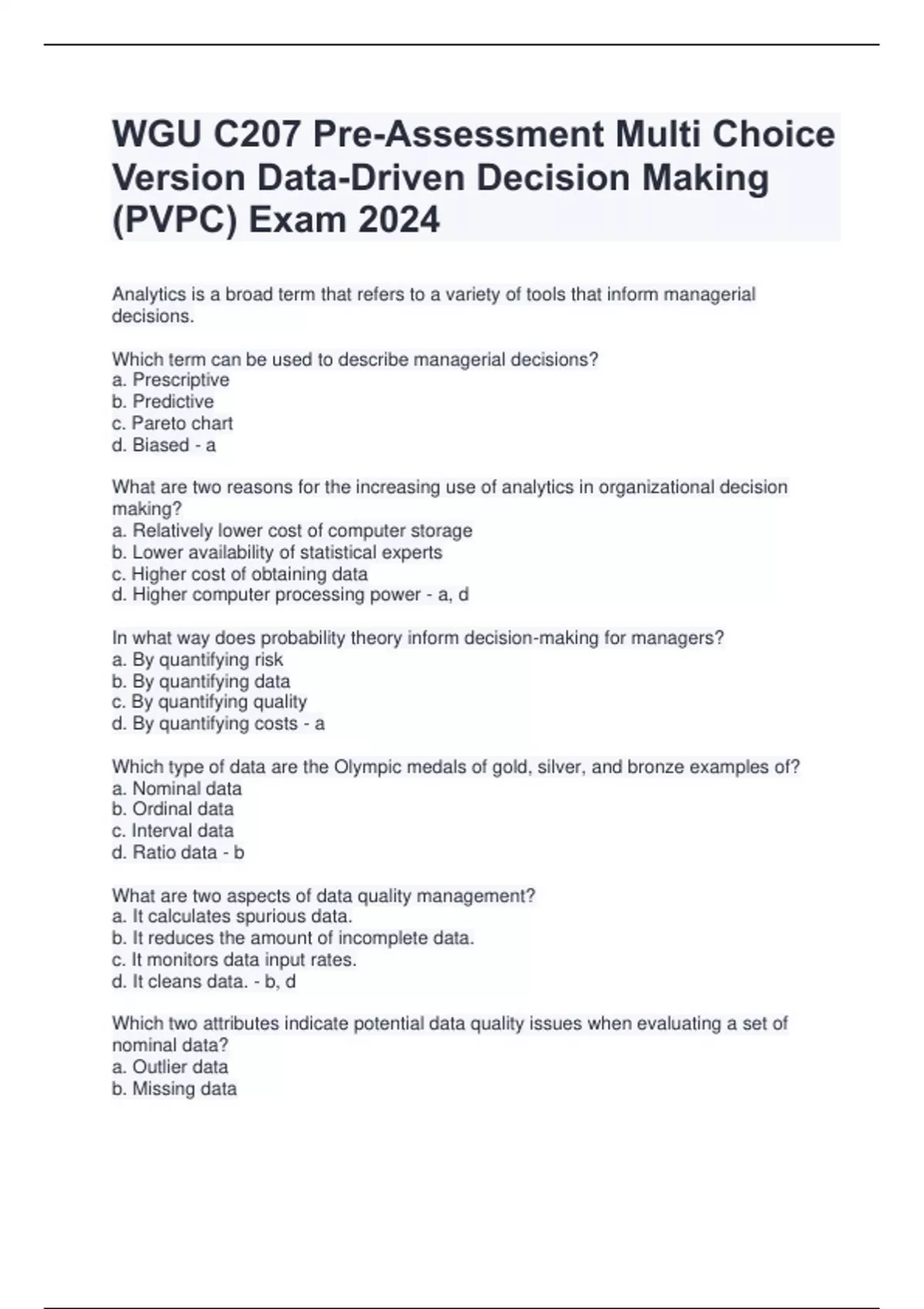 WGU C207 Pre-Assessment Multi Choice Version Data-Driven Decision Making (PVPC) Exam 2024

Analytics is a broad term that refers to a variety of tools that inform managerial decisions.

Which term can be used to describe managerial decisions?
a. Prescriptive
b. Predictive
c. Pareto chart
d. Biased - a

What are two reasons for the increasing use of analytics in organizational decision making?
a. Relatively lower cost of computer storage
b. Lower availability of statistical experts
c. Higher cost of obtaining data
d. Higher computer processing power - a, d

In what way does probability theory inform decision-making for managers?
a. By quantifying risk
b. By quantifying data
c. By quantifying quality
d. By quantifying costs - a

Which type of data are the Olympic medals of gold, silver, and bronze examples of?
a. Nominal data
b. Ordinal data
c. Interval data
d. Ratio data - b

What are two aspects of data quality management?
a. It calculates spurious data.
b. It reduces the amount of incomplete data.
c. It monitors data input rates.
d. It cleans data. - b, d

Which two attributes indicate potential data quality issues when evaluating a set of nominal data?
a. Outlier data
b. Missing data